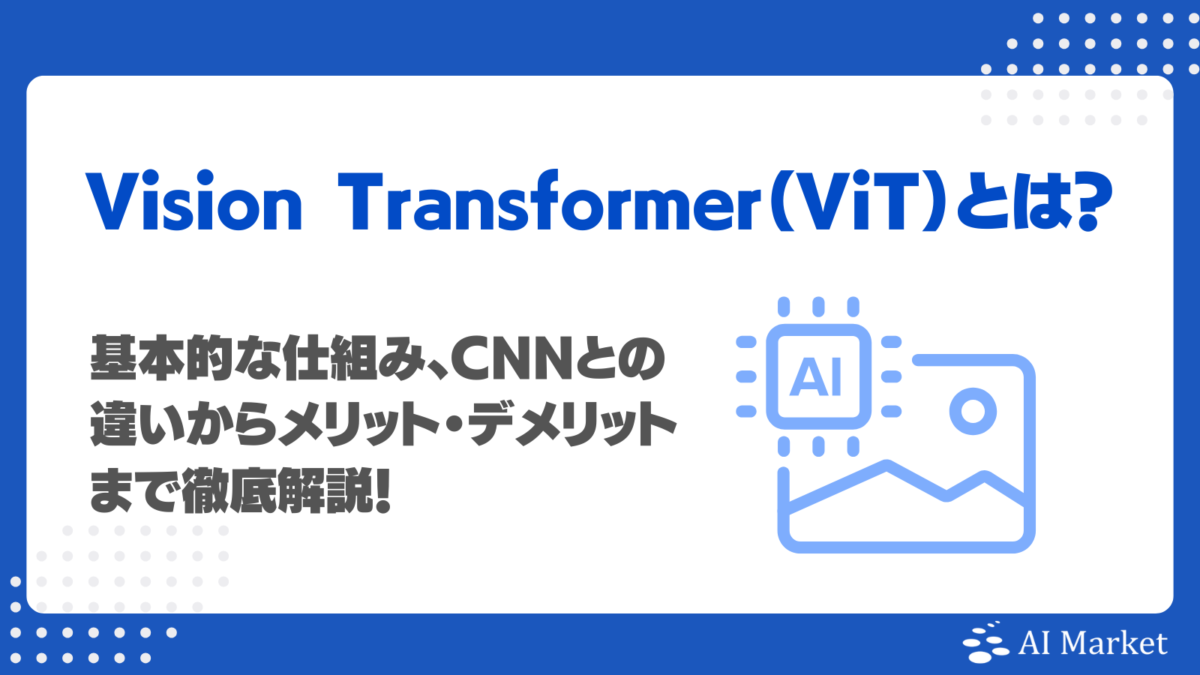 Vision Transformer(ViT)とは?

基本的な仕組み、CNNとの違いからメリット・デメリットまで徹底解説!

AI

AI Market